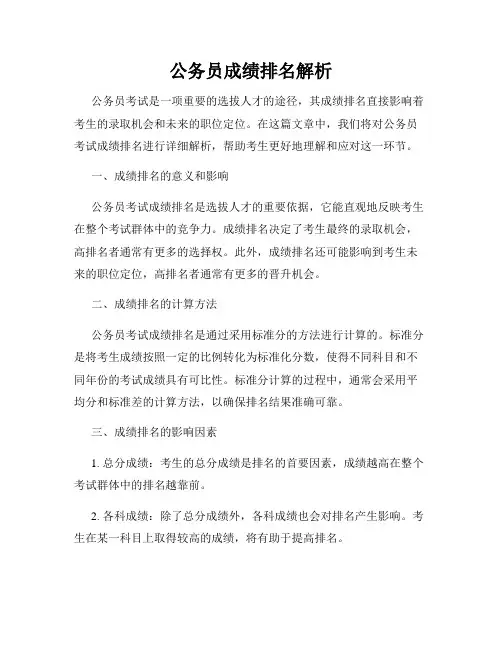 公务员成绩排名解析

公务员考试是一项重要的选拔人才的途径，其成绩排名直接影响着考生的录取机会和未来的职位定位。在这篇文章中，我们将对公务员考试成绩排名进行详细解析，帮助考生更好地理解和应对这一环节。

一、成绩排名的意义和影响

公务员考试成绩排名是选拔人才的重要依据，它能直观地反映考生在整个考试群体中的竞争力。成绩排名决定了考生最终的录取机会，高排名者通常有更多的选择权。此外，成绩排名还可能影响到考生未来的职位定位，高排名者通常有更多的晋升机会。

二、成绩排名的计算方法

公务员考试成绩排名是通过采用标准分的方法进行计算的。标准分是将考生成绩按照一定的比例转化为标准化分数，使得不同科目和不同年份的考试成绩具有可比性。标准分计算的过程中，通常会采用平均分和标准差的计算方法，以确保排名结果准确可靠。

三、成绩排名的影响因素

1. 总分成绩：考生的总分成绩是排名的首要因素，成绩越高在整个考试群体中的排名越靠前。

2. 各科成绩：除了总分成绩外，各科成绩也会对排名产生影响。考生在某一科目上取得较高的成绩，将有助于提高排名。